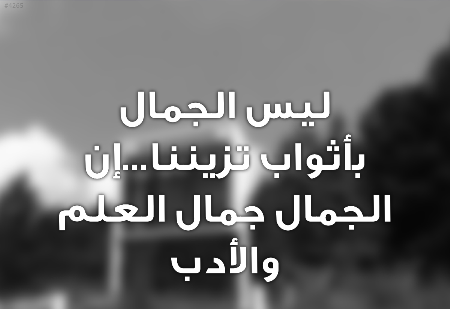 #1265

ليس الجمال بأثواب تزيننا...إن الجمال جمال العلم والأدب